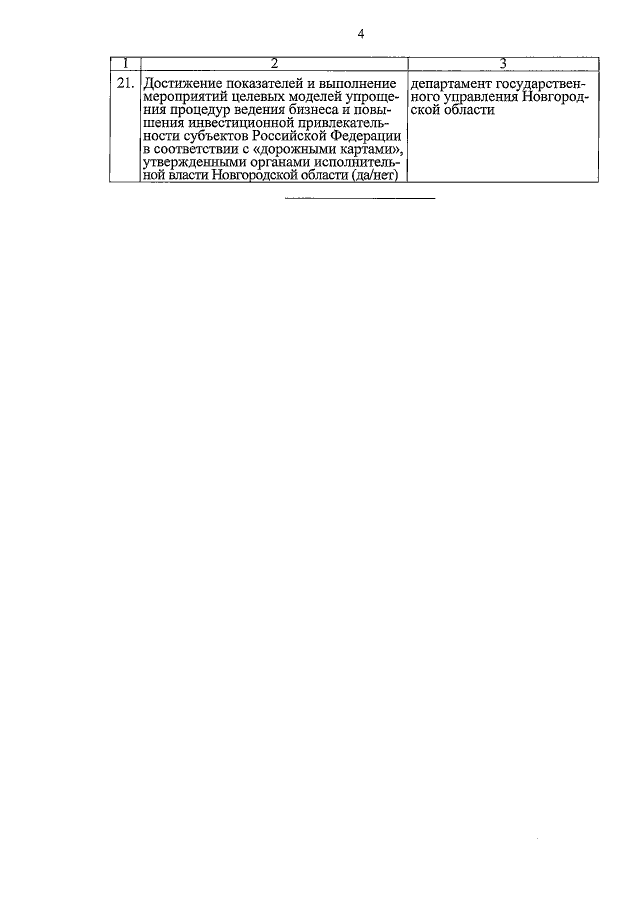 4

| 1 | 2 | 3 |
|---|---|---|
| 21. | Достижение показателей и выполнение мероприятий целевых моделей упрощения процедур ведения бизнеса и повышения инвестиционной привлекательности субъектов Российской Федерации в соответствии с «дорожными картами», утвержденными органами исполнительной власти Новгородской области (да/нет) | департамент государственного управления Новгородской области |